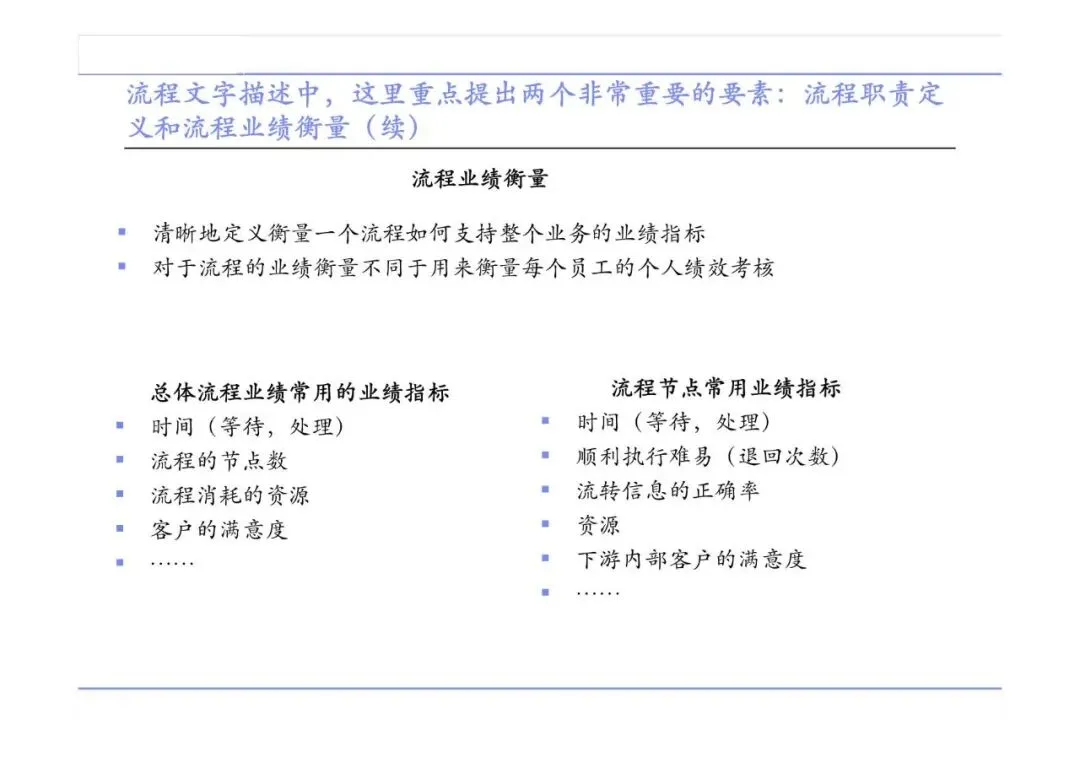 流程文字描述中，这里重点提出两个非常重要的要素：流程职责定义和流程业绩衡量（续）

流程业绩衡量

- 清晰地定义衡量一个流程如何支持整个业务的业绩指标
- 对于流程的业绩衡量不同于用来衡量每个员工的个人绩效考核

总体流程业绩常用的业绩指标
- 时间（等待，处理）
- 流程的节点数
- 流程消耗的资源
- 客户的满意度
- ……

流程节点常用业绩指标
- 时间（等待，处理）
- 顺利执行难易（退回次数）
- 流转信息的正确率
- 资源
- 下游内部客户的满意度
- ……